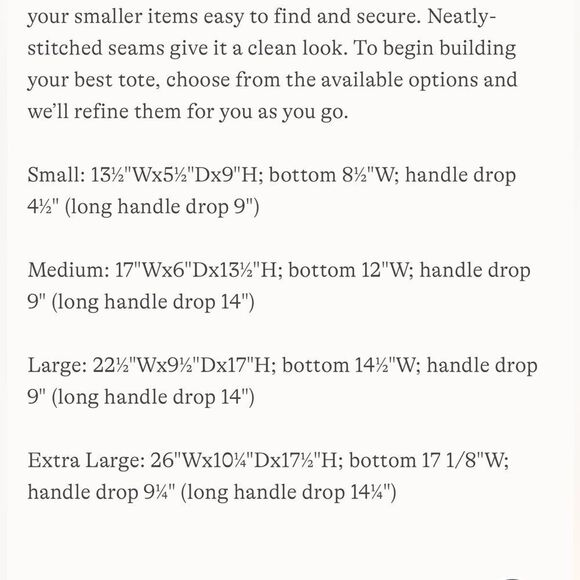 your smaller items easy to find and secure. Neatly-stitched seams give it a clean look. To begin building your best tote, choose from the available options and we'll refine them for you as you go.

Small: 13½"Wx5½"Dx9"H; bottom 8½"W; handle drop 4½" (long handle drop 9")

Medium: 17"Wx6"Dx13½"H; bottom 12"W; handle drop 9" (long handle drop 14")

Large: 22½"Wx9½"Dx17"H; bottom 14½"W; handle drop 9" (long handle drop 14")

Extra Large: 26"Wx10¼"Dx17½"H; bottom 17 1/8"W; handle drop 9¼" (long handle drop 14¼")